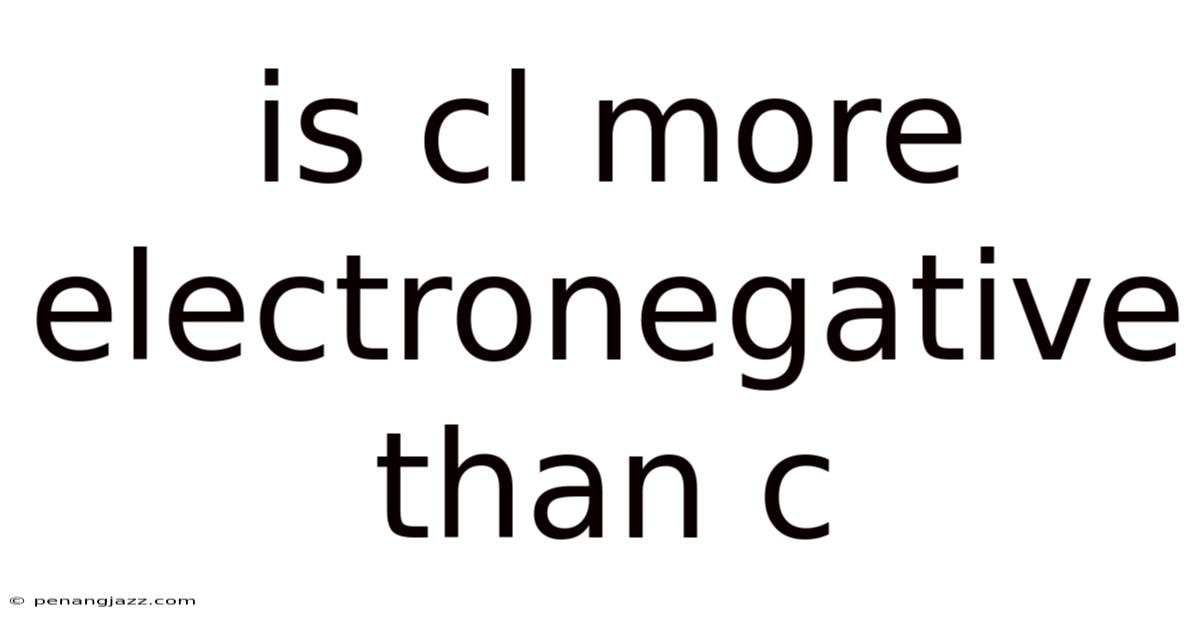 is cl more electronegative than c

© penangjazz.com